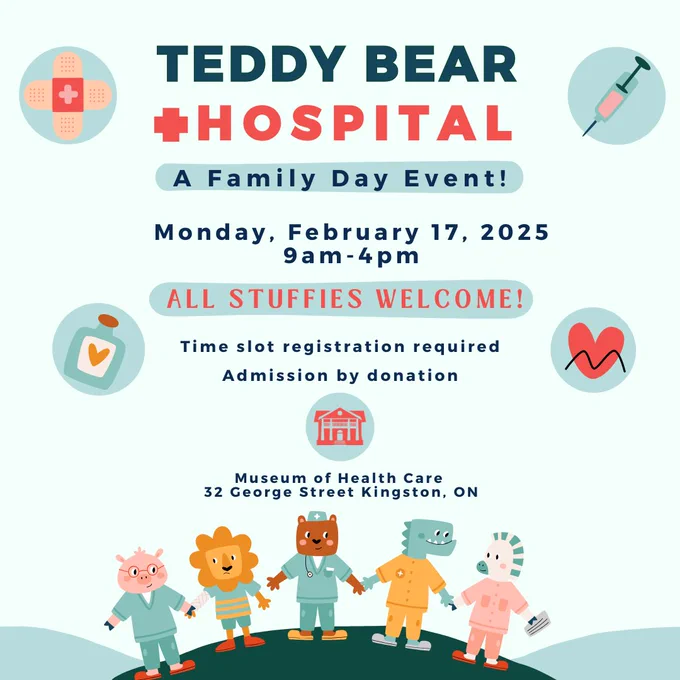 TEDDY BEAR
HOSPITAL

A Family Day Event!

Monday, February 17, 2025
9am-4pm

ALL STUFFIES WELCOME!

Time slot registration required

Admission by donation

Museum of Health Care
32 George Street Kingston, ON